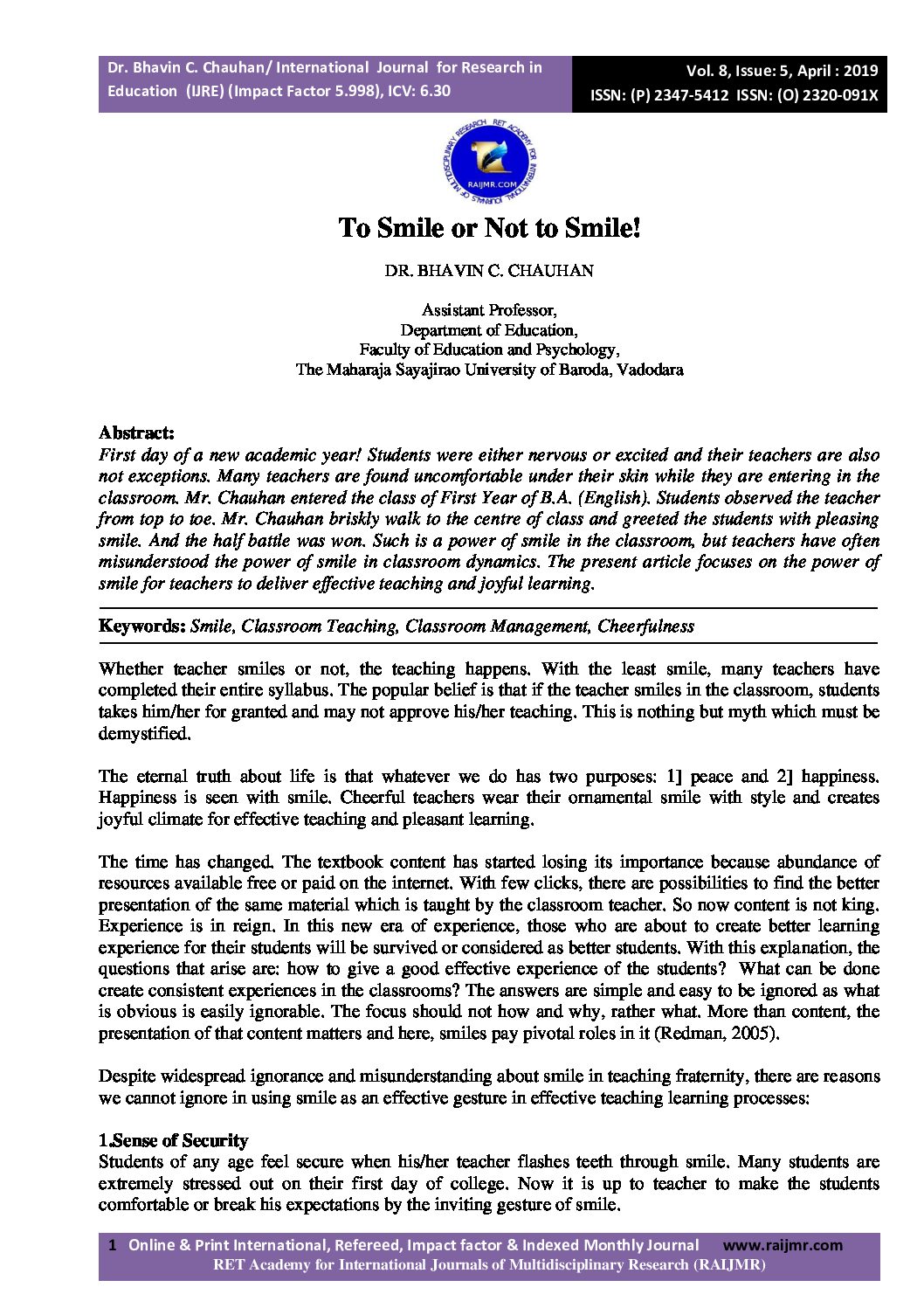 Dr. Bhavin C. Chauhan/ International Journal for Research in Education (IJRE) (Impact Factor 5.998), ICV: 6.30

Vol. 8, Issue: 5, April : 2019
ISSN: (P) 2347-5412 ISSN: (O) 2320-091X

RET ACADEMY FOR INTERNATIONAL JOURNALS OF MULTIDISCIPLINARY RESEARCH
RAIJMR.COM

To Smile or Not to Smile!

DR. BHAVIN C. CHAUHAN

Assistant Professor,
Department of Education,
Faculty of Education and Psychology,
The Maharaja Sayajirao University of Baroda, Vadodara

Abstract:
First day of a new academic year! Students were either nervous or excited and their teachers are also not exceptions. Many teachers are found uncomfortable under their skin while they are entering in the classroom. Mr. Chauhan entered the class of First Year of B.A. (English). Students observed the teacher from top to toe. Mr. Chauhan briskly walk to the centre of class and greeted the students with pleasing smile. And the half battle was won. Such is a power of smile in the classroom, but teachers have often misunderstood the power of smile in classroom dynamics. The present article focuses on the power of smile for teachers to deliver effective teaching and joyful learning.

Keywords: Smile, Classroom Teaching, Classroom Management, Cheerfulness

Whether teacher smiles or not, the teaching happens. With the least smile, many teachers have completed their entire syllabus. The popular belief is that if the teacher smiles in the classroom, students takes him/her for granted and may not approve his/her teaching. This is nothing but myth which must be demystified.

The eternal truth about life is that whatever we do has two purposes: 1] peace and 2] happiness. Happiness is seen with smile. Cheerful teachers wear their ornamental smile with style and creates joyful climate for effective teaching and pleasant learning.

The time has changed. The textbook content has started losing its importance because abundance of resources available free or paid on the internet. With few clicks, there are possibilities to find the better presentation of the same material which is taught by the classroom teacher. So now content is not king. Experience is in reign. In this new era of experience, those who are about to create better learning experience for their students will be survived or considered as better students. With this explanation, the questions that arise are: how to give a good effective experience of the students? What can be done create consistent experiences in the classrooms? The answers are simple and easy to be ignored as what is obvious is easily ignorable. The focus should not how and why, rather what. More than content, the presentation of that content matters and here, smiles pay pivotal roles in it (Redman, 2005).

Despite widespread ignorance and misunderstanding about smile in teaching fraternity, there are reasons we cannot ignore in using smile as an effective gesture in effective teaching learning processes:

1.Sense of Security
Students of any age feel secure when his/her teacher flashes teeth through smile. Many students are extremely stressed out on their first day of college. Now it is up to teacher to make the students comfortable or break his expectations by the inviting gesture of smile.

1 Online & Print International, Refereed, Impact factor & Indexed Monthly Journal www.raijmr.com
RET Academy for International Journals of Multidisciplinary Research (RAIJMR)